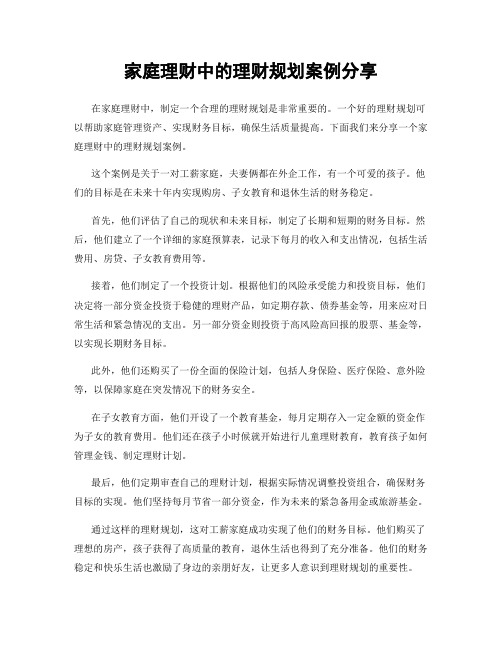 家庭理财中的理财规划案例分享

在家庭理财中，制定一个合理的理财规划是非常重要的。一个好的理财规划可以帮助家庭管理资产、实现财务目标，确保生活质量提高。下面我们来分享一个家庭理财中的理财规划案例。

这个案例是关于一对工薪家庭，夫妻俩都在外企工作，有一个可爱的孩子。他们的目标是在未来十年内实现购房、子女教育和退休生活的财务稳定。

首先，他们评估了自己的现状和未来目标，制定了长期和短期的财务目标。然后，他们建立了一个详细的家庭预算表，记录下每月的收入和支出情况，包括生活费用、房贷、子女教育费用等。

接着，他们制定了一个投资计划。根据他们的风险承受能力和投资目标，他们决定将一部分资金投资于稳健的理财产品，如定期存款、债券基金等，用来应对日常生活和紧急情况的支出。另一部分资金则投资于高风险高回报的股票、基金等，以实现长期财务目标。

此外，他们还购买了一份全面的保险计划，包括人身保险、医疗保险、意外险等，以保障家庭在突发情况下的财务安全。

在子女教育方面，他们开设了一个教育基金，每月定期存入一定金额的资金作为子女的教育费用。他们还在孩子小时候就开始进行儿童理财教育，教育孩子如何管理金钱、制定理财计划。

最后，他们定期审查自己的理财计划，根据实际情况调整投资组合，确保财务目标的实现。他们坚持每月节省一部分资金，作为未来的紧急备用金或旅游基金。

通过这样的理财规划，这对工薪家庭成功实现了他们的财务目标。他们购买了理想的房产，孩子获得了高质量的教育，退休生活也得到了充分准备。他们的财务稳定和快乐生活也激励了身边的亲朋好友，让更多人意识到理财规划的重要性。